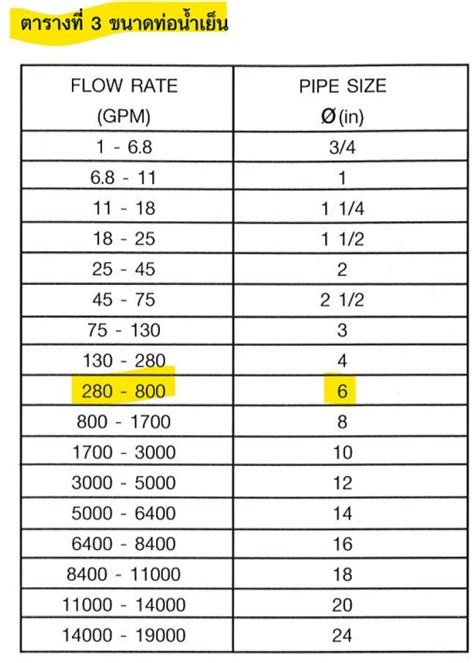 ตารางที่ 3 ขนาดท่อน้ำเย็น

| FLOW RATE (GPM) | PIPE SIZE Ø (in) |
|---|---|
| 1 - 6.8 | 3/4 |
| 6.8 - 11 | 1 |
| 11 - 18 | 1 1/4 |
| 18 - 25 | 1 1/2 |
| 25 - 45 | 2 |
| 45 - 75 | 2 1/2 |
| 75 - 130 | 3 |
| 130 - 280 | 4 |
| 280 - 800 | 6 |
| 800 - 1700 | 8 |
| 1700 - 3000 | 10 |
| 3000 - 5000 | 12 |
| 5000 - 6400 | 14 |
| 6400 - 8400 | 16 |
| 8400 - 11000 | 18 |
| 11000 - 14000 | 20 |
| 14000 - 19000 | 24 |